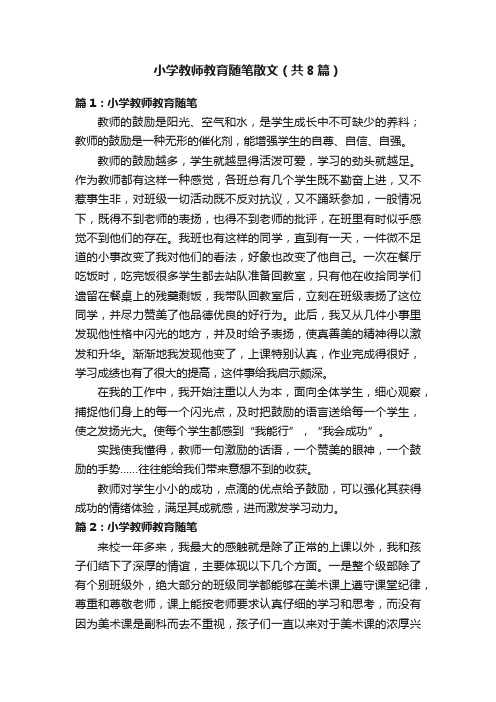 小学教师教育随笔散文（共8篇）

篇1：小学教师教育随笔

教师的鼓励是阳光、空气和水，是学生成长中不可缺少的养料；教师的鼓励是一种无形的催化剂，能增强学生的自尊、自信、自强。

教师的鼓励越多，学生就越显得活泼可爱，学习的劲头就越足。作为教师都有这样一种感觉，各班总有几个学生既不勤奋上进，又不惹事生非，对班级一切活动既不反对抗议，又不踊跃参加，一般情况下，既得不到老师的表扬，也得不到老师的批评，在班里有时似乎感觉不到他们的存在。我班也有这样的同学，直到有一天，一件微不足道的小事改变了我对他们的看法，好象也改变了他自己。一次在餐厅吃饭时，吃完饭很多学生都去站队准备回教室，只有他在收拾同学们遗留在餐桌上的残羹剩饭，我带队回教室后，立刻在班级表扬了这位同学，并尽力赞美了他品德优良的好行为。此后，我又从几件小事里发现他性格中闪光的地方，并及时给予表扬，使真善美的精神得以激发和升华。渐渐地我发现他变了，上课特别认真，作业完成得很好，学习成绩也有了很大的提高，这件事给我启示颇深。

在我的工作中，我开始注重以人为本，面向全体学生，细心观察，捕捉他们身上的每一个闪光点，及时把鼓励的语言送给每一个学生，使之发扬光大。使每个学生都感到“我能行”，“我会成功”。

实践使我懂得，教师一句激励的话语，一个赞美的眼神，一个鼓励的手势……往往能给我们带来意想不到的收获。

教师对学生小小的成功，点滴的优点给予鼓励，可以强化其获得成功的情绪体验，满足其成就感，进而激发学习动力。

篇2：小学教师教育随笔

来校一年多来，我最大的感触就是除了正常的上课以外，我和孩子们结下了深厚的情谊，主要体现以下几个方面。一是整个级部除了有个别班级外，绝大部分的班级同学都能够在美术课上遵守课堂纪律，尊重和尊敬老师，课上能按老师要求认真仔细的学习和思考，而没有因为美术课是副科而去不重视，孩子们一直以来对于美术课的浓厚兴